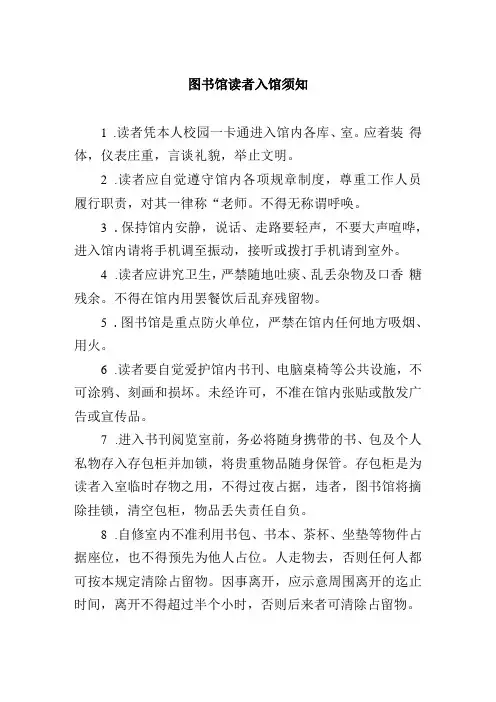 图书馆读者入馆须知

1 .读者凭本人校园一卡通进入馆内各库、室。应着装 得体，仪表庄重，言谈礼貌，举止文明。

2 .读者应自觉遵守馆内各项规章制度，尊重工作人员履行职责，对其一律称“老师。不得无称谓呼唤。

3 . 保持馆内安静，说话、走路要轻声，不要大声喧哗，进入馆内请将手机调至振动，接听或拨打手机请到室外。

4 .读者应讲究卫生，严禁随地吐痰、乱丢杂物及口香 糖残余。不得在馆内用罢餐饮后乱弃残留物。

5 . 图书馆是重点防火单位，严禁在馆内任何地方吸烟、用火。

6 .读者要自觉爱护馆内书刊、电脑桌椅等公共设施，不可涂鸦、刻画和损坏。未经许可，不准在馆内张贴或散发广告或宣传品。

7 .进入书刊阅览室前，务必将随身携带的书、包及个人私物存入存包柜并加锁，将贵重物品随身保管。存包柜是为读者入室临时存物之用，不得过夜占据，违者，图书馆将摘除挂锁，清空包柜，物品丢失责任自负。

8 .自修室内不准利用书包、书本、茶杯、坐垫等物件占据座位，也不得预先为他人占位。人走物去，否则任何人都可按本规定清除占留物。因事离开，应示意周围离开的迄止时间，离开不得超过半个小时，否则后来者可清除占留物。